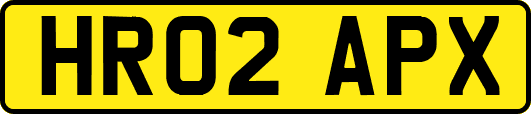 HR02 APX